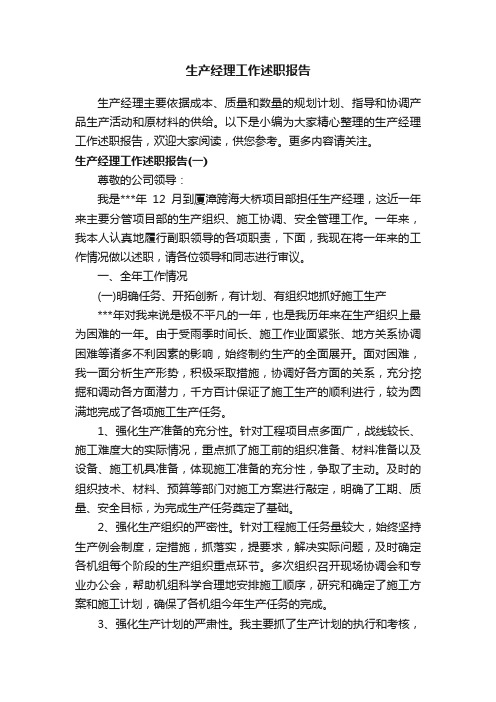 生产经理工作述职报告

生产经理主要依据成本、质量和数量的规划计划、指导和协调产品生产活动和原材料的供给。以下是小编为大家精心整理的生产经理工作述职报告，欢迎大家阅读，供您参考。更多内容请关注。

生产经理工作述职报告(一)

尊敬的公司领导：

我是***年 12 月到厦漳跨海大桥项目部担任生产经理，这近一年来主要分管项目部的生产组织、施工协调、安全管理工作。一年来，我本人认真地履行副职领导的各项职责，下面，我现在将一年来的工作情况做以述职，请各位领导和同志进行审议。

一、全年工作情况

(一)明确任务、开拓创新，有计划、有组织地抓好施工生产

***年对我来说是极不平凡的一年，也是我历年来在生产组织上最为困难的一年。由于受雨季时间长、施工作业面紧张、地方关系协调困难等诸多不利因素的影响，始终制约生产的全面展开。面对困难，我一面分析生产形势，积极采取措施，协调好各方面的关系，充分挖掘和调动各方面潜力，千方百计保证了施工生产的顺利进行，较为圆满地完成了各项施工生产任务。

1、强化生产准备的充分性。针对工程项目点多面广，战线较长、施工难度大的实际情况，重点抓了施工前的组织准备、材料准备以及设备、施工机具准备，体现施工准备的充分性，争取了主动。及时的组织技术、材料、预算等部门对施工方案进行敲定，明确了工期、质量、安全目标，为完成生产任务奠定了基础。

2、强化生产组织的严密性。针对工程施工任务量较大，始终坚持生产例会制度，定措施，抓落实，提要求，解决实际问题，及时确定各机组每个阶段的生产组织重点环节。多次组织召开现场协调会和专业办公会，帮助机组科学合理地安排施工顺序，研究和确定了施工方案和施工计划，确保了各机组今年生产任务的完成。

3、强化生产计划的严肃性。我主要抓了生产计划的执行和考核，